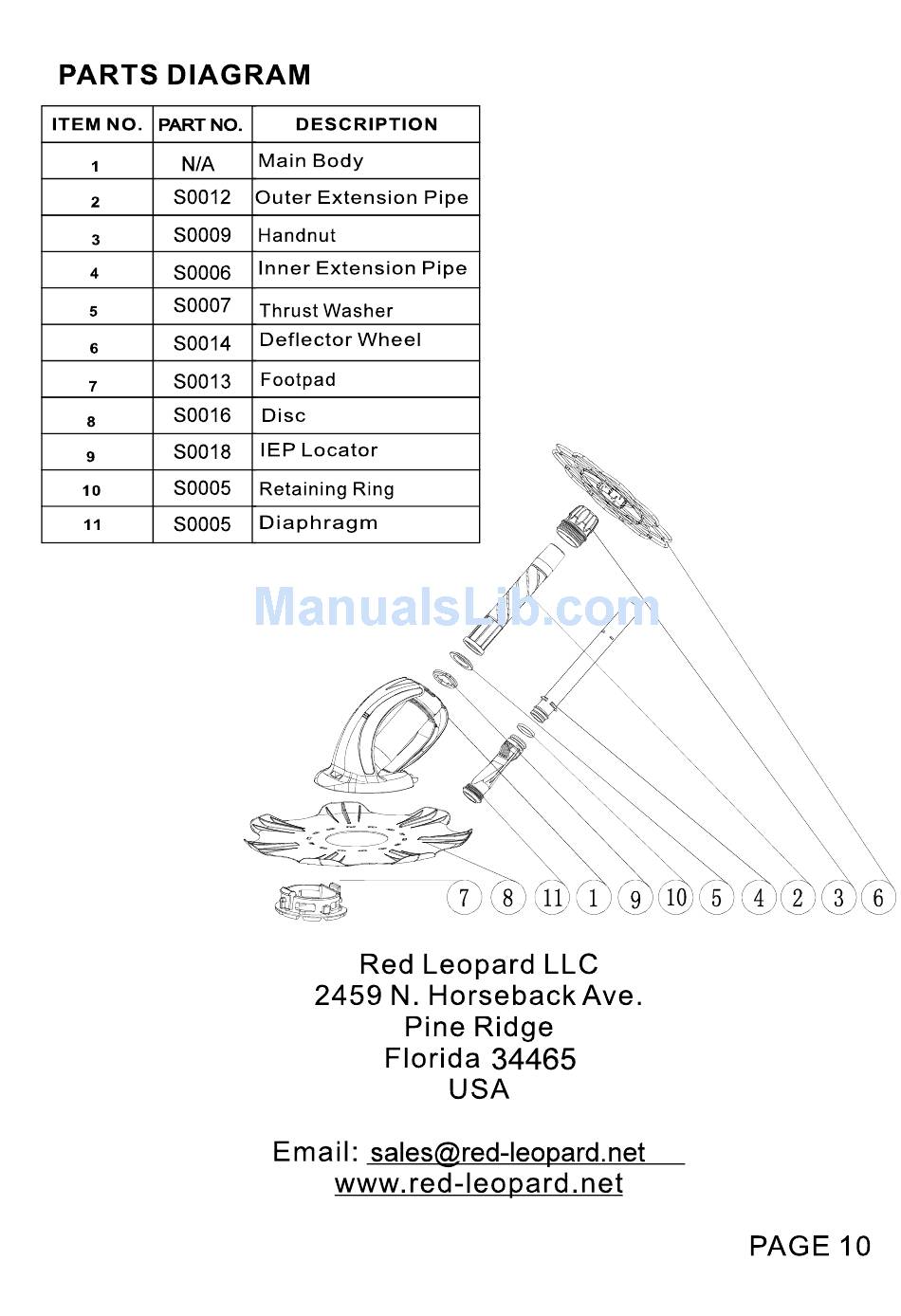 PARTS DIAGRAM

| ITEM NO. | PART NO. | DESCRIPTION |
|---|---|---|
| 1 | N/A | Main Body |
| 2 | S0012 | Outer Extension Pipe |
| 3 | S0009 | Handnut |
| 4 | S0006 | Inner Extension Pipe |
| 5 | S0007 | Thrust Washer |
| 6 | S0014 | Deflector Wheel |
| 7 | S0013 | Footpad |
| 8 | S0016 | Disc |
| 9 | S0018 | IEP Locator |
| 10 | S0005 | Retaining Ring |
| 11 | S0005 | Diaphragm |

ManualsLib.com

7 8 11 1 9 10 5 4 2 3 6

Red Leopard LLC
2459 N. Horseback Ave.
Pine Ridge
Florida 34465
USA

Email: sales@red-leopard.net
www.red-leopard.net

PAGE 10